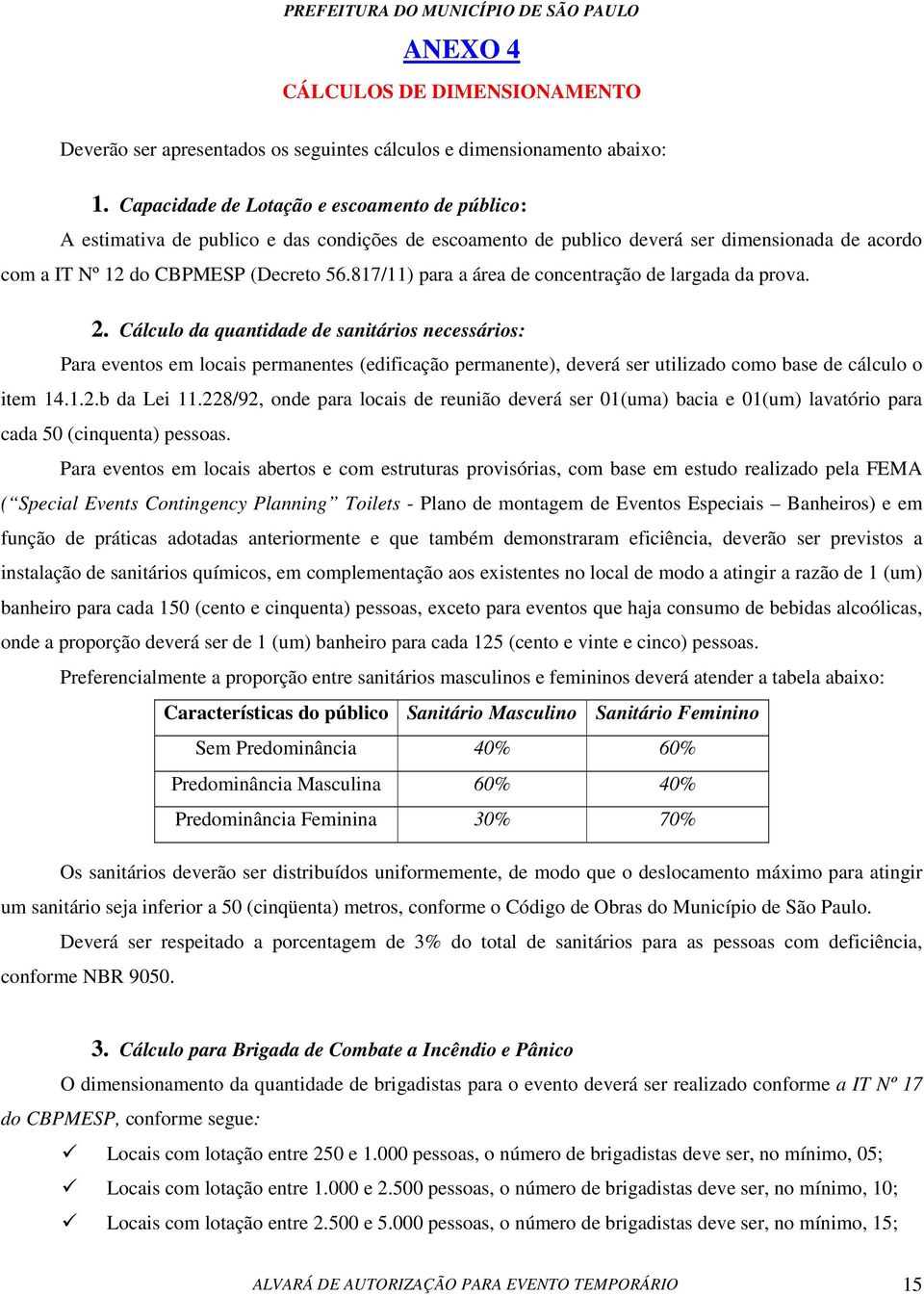 PREFEITURA DO MUNICÍPIO DE SÃO PAULO

ANEXO 4

CÁLCULOS DE DIMENSIONAMENTO

Deverão ser apresentados os seguintes cálculos e dimensionamento abaixo:

1. Capacidade de Lotação e escoamento de público:

A estimativa de publico e das condições de escoamento de publico deverá ser dimensionada de acordo com a IT Nº 12 do CBPMESP (Decreto 56.817/11) para a área de concentração de largada da prova.

2. Cálculo da quantidade de sanitários necessários:

Para eventos em locais permanentes (edificação permanente), deverá ser utilizado como base de cálculo o item 14.1.2.b da Lei 11.228/92, onde para locais de reunião deverá ser 01(uma) bacia e 01(um) lavatório para cada 50 (cinquenta) pessoas.

Para eventos em locais abertos e com estruturas provisórias, com base em estudo realizado pela FEMA (“Special Events Contingency Planning” Toilets - Plano de montagem de Eventos Especiais – Banheiros) e em função de práticas adotadas anteriormente e que também demonstraram eficiência, deverão ser previstos a instalação de sanitários químicos, em complementação aos existentes no local de modo a atingir a razão de 1 (um) banheiro para cada 150 (cento e cinquenta) pessoas, exceto para eventos que haja consumo de bebidas alcoólicas, onde a proporção deverá ser de 1 (um) banheiro para cada 125 (cento e vinte e cinco) pessoas.

Preferencialmente a proporção entre sanitários masculinos e femininos deverá atender a tabela abaixo:

| Características do público | Sanitário Masculino | Sanitário Feminino |
|---|---|---|
| Sem Predominância | 40% | 60% |
| Predominância Masculina | 60% | 40% |
| Predominância Feminina | 30% | 70% |

Os sanitários deverão ser distribuídos uniformemente, de modo que o deslocamento máximo para atingir um sanitário seja inferior a 50 (cinqüenta) metros, conforme o Código de Obras do Município de São Paulo.

Deverá ser respeitado a porcentagem de 3% do total de sanitários para as pessoas com deficiência, conforme NBR 9050.

3. Cálculo para Brigada de Combate a Incêndio e Pânico

O dimensionamento da quantidade de brigadistas para o evento deverá ser realizado conforme a IT Nº 17 do CBPMESP, conforme segue:

✓ Locais com lotação entre 250 e 1.000 pessoas, o número de brigadistas deve ser, no mínimo, 05;
✓ Locais com lotação entre 1.000 e 2.500 pessoas, o número de brigadistas deve ser, no mínimo, 10;
✓ Locais com lotação entre 2.500 e 5.000 pessoas, o número de brigadistas deve ser, no mínimo, 15;

ALVARÁ DE AUTORIZAÇÃO PARA EVENTO TEMPORÁRIO 15